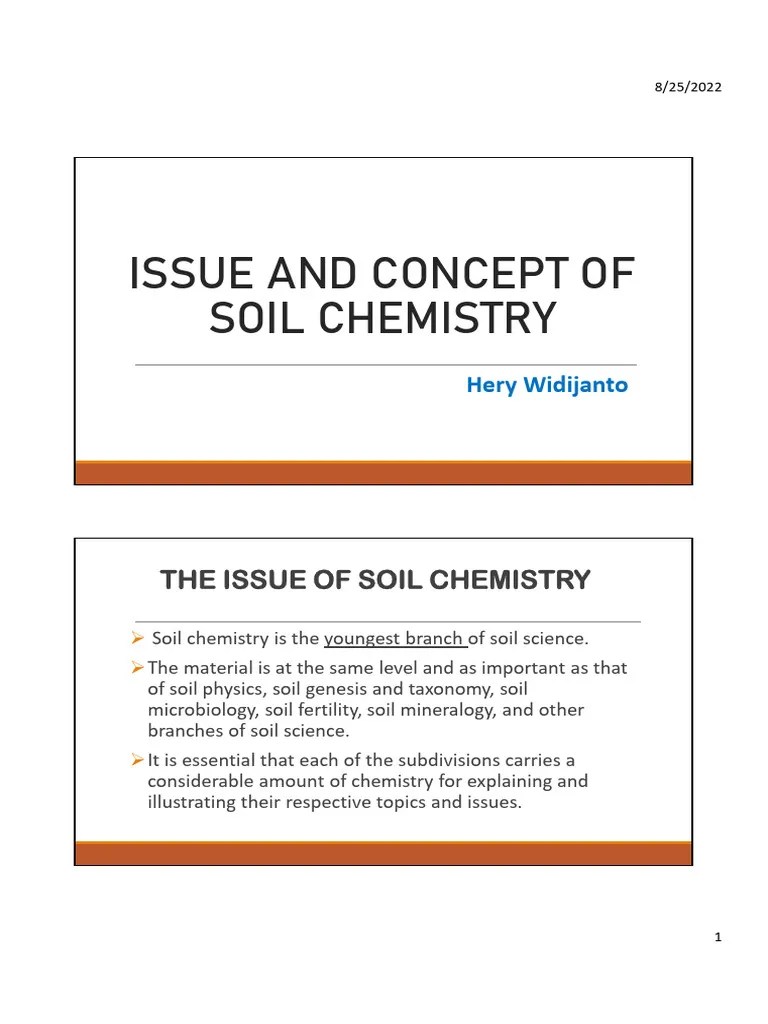 8/25/2022

ISSUE AND CONCEPT OF SOIL CHEMISTRY

Hery Widijanto

THE ISSUE OF SOIL CHEMISTRY

➢ Soil chemistry is the youngest branch of soil science.

➢ The material is at the same level and as important as that of soil physics, soil genesis and taxonomy, soil microbiology, soil fertility, soil mineralogy, and other branches of soil science.

➢ It is essential that each of the subdivisions carries a considerable amount of chemistry for explaining and illustrating their respective topics and issues.

1